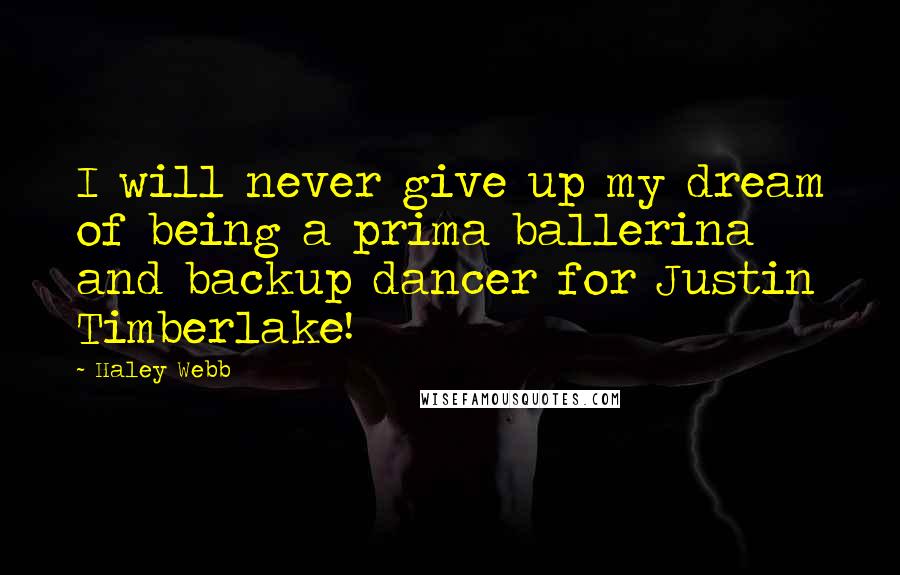 I will never give up my dream of being a prima ballerina and backup dancer for Justin Timberlake!

~ Haley Webb

WISEFAMOUSQUOTES.COM